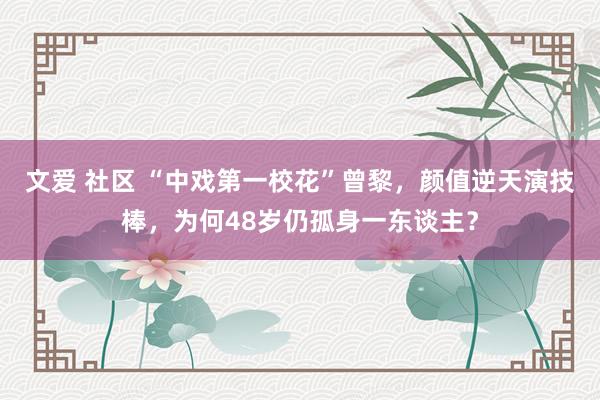 文爱 社区 “中戏第一校花”曾黎，颜值逆天演技棒，为何48岁仍孤身一东谈主？